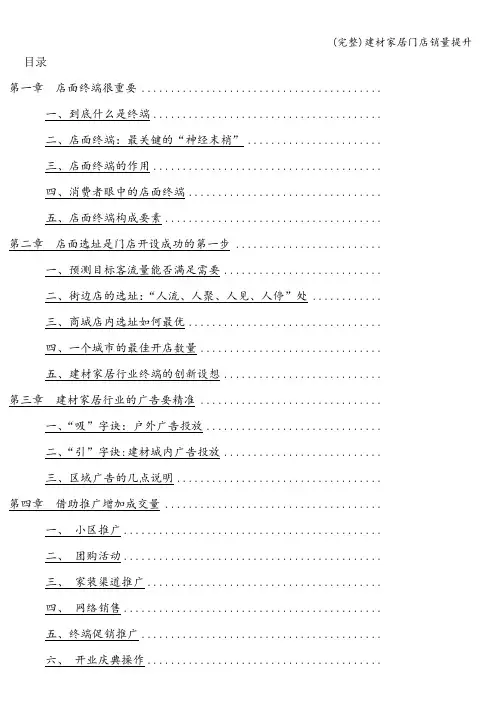 (完整)建材家居门店销量提升

目录

第一章 店面终端很重要

一、到底什么是终端

二、店面终端：最关键的“神经末梢”

三、店面终端的作用

四、消费者眼中的店面终端

五、店面终端构成要素

第二章 店面选址是门店开设成功的第一步

一、预测目标客流量能否满足需要

二、街边店的选址：“人流、人聚、人见、人停”处

三、商城店内选址如何最优

四、一个城市的最佳开店数量

五、建材家居行业终端的创新设想

第三章 建材家居行业的广告要精准

一、“吸”字诀：户外广告投放

二、“引”字诀：建材城内广告投放

三、区域广告的几点说明

第四章 借助推广增加成交量

一、 小区推广

二、 团购活动

三、 家装渠道推广

四、 网络销售

五、终端促销推广

六、 开业庆典操作